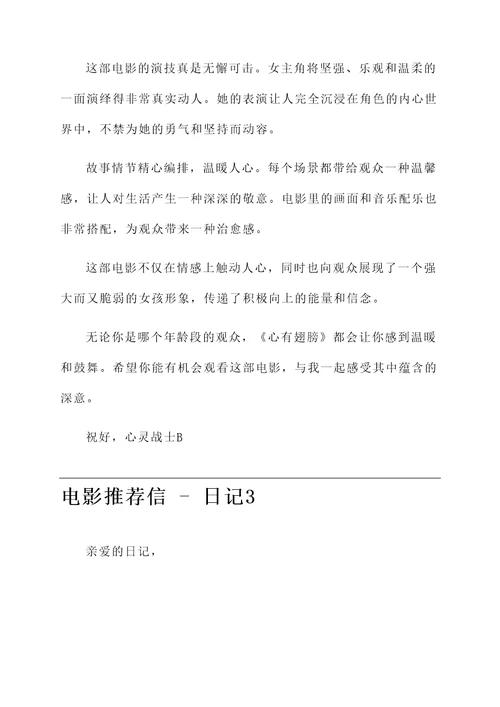 这部电影的演技真是无懈可击。女主角将坚强、乐观和温柔的一面演绎得非常真实动人。她的表演让人完全沉浸在角色的内心世界中，不禁为她的勇气和坚持而动容。

故事情节精心编排，温暖人心。每个场景都带给观众一种温馨感，让人对生活产生一种深深的敬意。电影里的画面和音乐配乐也非常搭配，为观众带来一种治愈感。

这部电影不仅在情感上触动人心，同时也向观众展现了一个强大而又脆弱的女孩形象，传递了积极向上的能量和信念。

无论你是哪个年龄段的观众，《心有翅膀》都会让你感到温暖和鼓舞。希望你能有机会观看这部电影，与我一起感受其中蕴含的深意。

祝好，心灵战士B

电影推荐信 - 日记3

亲爱的日记，